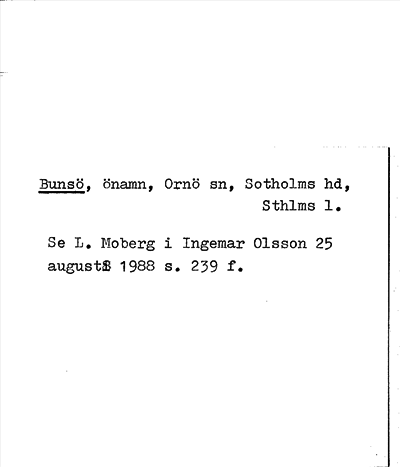 Bunsö, önamn, Ornö sn, Sotholms hd, Sthlms l.

Se L. Moberg i Ingemar Olsson 25 augusti 1988 s. 239 f.